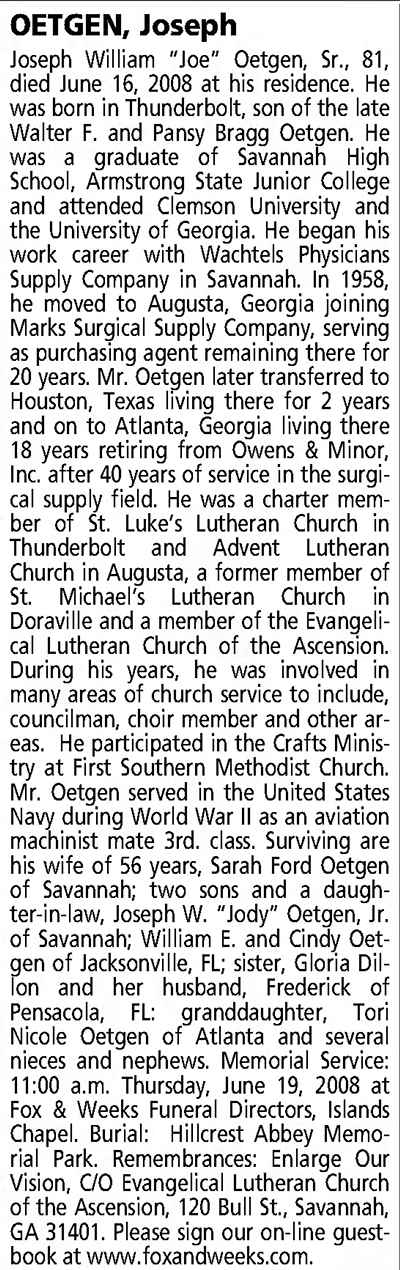 OETGEN, Joseph

Joseph William "Joe" Oetgen, Sr., 81, died June 16, 2008 at his residence. He was born in Thunderbolt, son of the late Walter F. and Pansy Bragg Oetgen. He was a graduate of Savannah High School, Armstrong State Junior College and attended Clemson University and the University of Georgia. He began his work career with Wachtels Physicians Supply Company in Savannah. In 1958, he moved to Augusta, Georgia joining Marks Surgical Supply Company, serving as purchasing agent remaining there for 20 years. Mr. Oetgen later transferred to Houston, Texas living there for 2 years and on to Atlanta, Georgia living there 18 years retiring from Owens & Minor, Inc. after 40 years of service in the surgical supply field. He was a charter member of St. Luke's Lutheran Church in Thunderbolt and Advent Lutheran Church in Augusta, a former member of St. Michael's Lutheran Church in Doraville and a member of the Evangelical Lutheran Church of the Ascension. During his years, he was involved in many areas of church service to include, councilman, choir member and other areas. He participated in the Crafts Ministry at First Southern Methodist Church. Mr. Oetgen served in the United States Navy during World War II as an aviation machinist mate 3rd. class. Surviving are his wife of 56 years, Sarah Ford Oetgen of Savannah; two sons and a daughter-in-law, Joseph W. "Jody" Oetgen, Jr. of Savannah; William E. and Cindy Oetgen of Jacksonville, FL; sister, Gloria Dillon and her husband, Frederick of Pensacola, FL: granddaughter, Tori Nicole Oetgen of Atlanta and several nieces and nephews. Memorial Service: 11:00 a.m. Thursday, June 19, 2008 at Fox & Weeks Funeral Directors, Islands Chapel. Burial: Hillcrest Abbey Memorial Park. Remembrances: Enlarge Our Vision, C/O Evangelical Lutheran Church of the Ascension, 120 Bull St., Savannah, GA 31401. Please sign our on-line guestbook at www.foxandweeks.com.